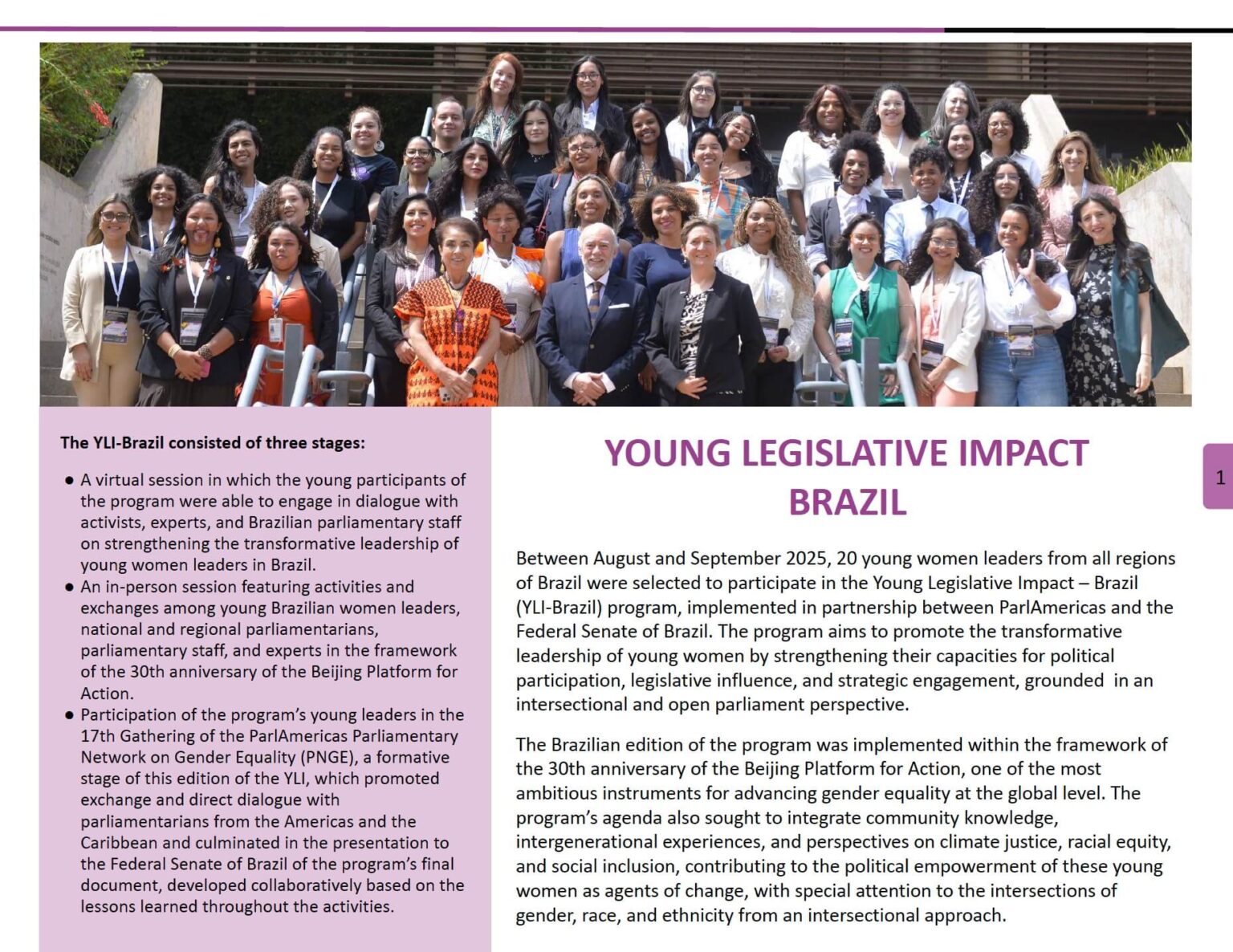 The YLI-Brazil consisted of three stages:

• A virtual session in which the young participants of the program were able to engage in dialogue with activists, experts, and Brazilian parliamentary staff on strengthening the transformative leadership of young women leaders in Brazil.
• An in-person session featuring activities and exchanges among young Brazilian women leaders, national and regional parliamentarians, parliamentary staff, and experts in the framework of the 30th anniversary of the Beijing Platform for Action.
• Participation of the program's young leaders in the 17th Gathering of the ParlAmericas Parliamentary Network on Gender Equality (PNGE), a formative stage of this edition of the YLI, which promoted exchange and direct dialogue with parliamentarians from the Americas and the Caribbean and culminated in the presentation to the Federal Senate of Brazil of the program's final document, developed collaboratively based on the lessons learned throughout the activities.

YOUNG LEGISLATIVE IMPACT BRAZIL

Between August and September 2025, 20 young women leaders from all regions of Brazil were selected to participate in the Young Legislative Impact – Brazil (YLI-Brazil) program, implemented in partnership between ParlAmericas and the Federal Senate of Brazil. The program aims to promote the transformative leadership of young women by strengthening their capacities for political participation, legislative influence, and strategic engagement, grounded in an intersectional and open parliament perspective.

The Brazilian edition of the program was implemented within the framework of the 30th anniversary of the Beijing Platform for Action, one of the most ambitious instruments for advancing gender equality at the global level. The program's agenda also sought to integrate community knowledge, intergenerational experiences, and perspectives on climate justice, racial equity, and social inclusion, contributing to the political empowerment of these young women as agents of change, with special attention to the intersections of gender, race, and ethnicity from an intersectional approach.

1